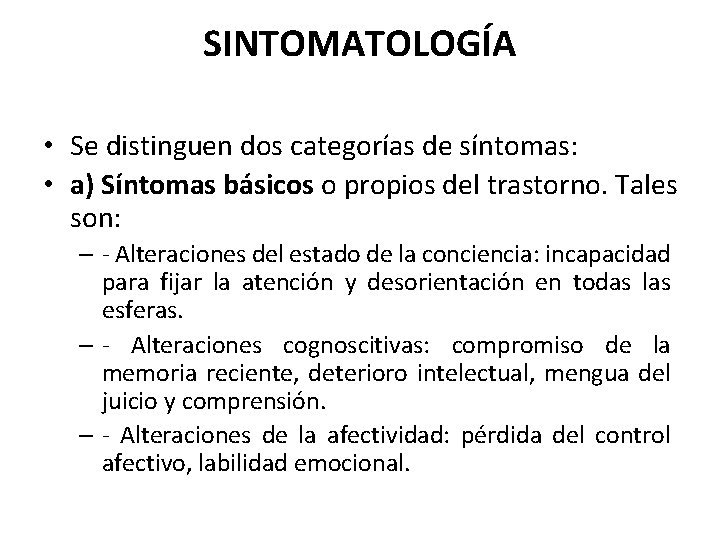 SINTOMATOLOGÍA

• Se distinguen dos categorías de síntomas:
• a) Síntomas básicos o propios del trastorno. Tales son:
– - Alteraciones del estado de la conciencia: incapacidad para fijar la atención y desorientación en todas las esferas.
– - Alteraciones cognoscitivas: compromiso de la memoria reciente, deterioro intelectual, mengua del juicio y comprensión.
– - Alteraciones de la afectividad: pérdida del control afectivo, labilidad emocional.